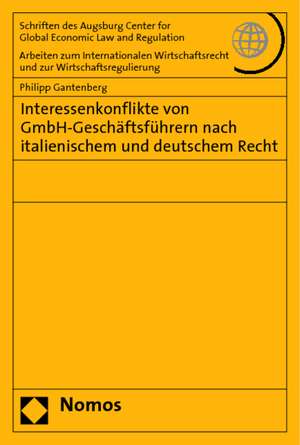 Schriften des Augsburg Center for Global Economic Law and Regulation

Arbeiten zum Internationalen Wirtschaftsrecht und zur Wirtschaftsregulierung

Philipp Gantenberg

Interessenkonflikte von GmbH-Geschäftsführern nach italienischem und deutschem Recht

Nomos